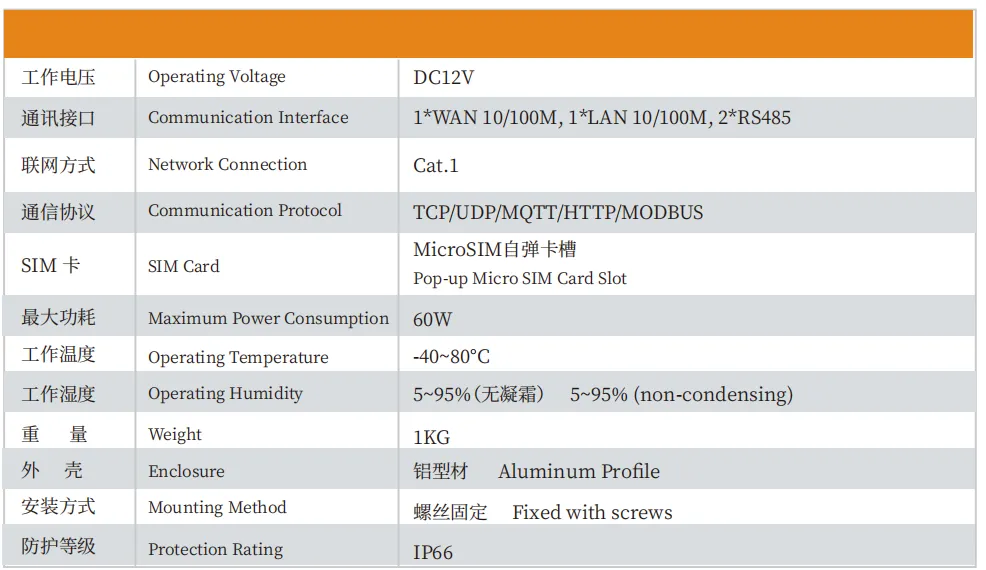 | | | |
|---|---|---|
| 工作电压 | Operating Voltage | DC12V |
| 通讯接口 | Communication Interface | 1*WAN 10/100M, 1*LAN 10/100M, 2*RS485 |
| 联网方式 | Network Connection | Cat.1 |
| 通信协议 | Communication Protocol | TCP/UDP/MQTT/HTTP/MODBUS |
| SIM 卡 | SIM Card | MicroSIM自弹卡槽 Pop-up Micro SIM Card Slot |
| 最大功耗 | Maximum Power Consumption | 60W |
| 工作温度 | Operating Temperature | -40~80°C |
| 工作湿度 | Operating Humidity | 5~95%（无凝霜） 5~95% (non-condensing) |
| 重 量 | Weight | 1KG |
| 外 壳 | Enclosure | 铝型材 Aluminum Profile |
| 安装方式 | Mounting Method | 螺丝固定 Fixed with screws |
| 防护等级 | Protection Rating | IP66 |